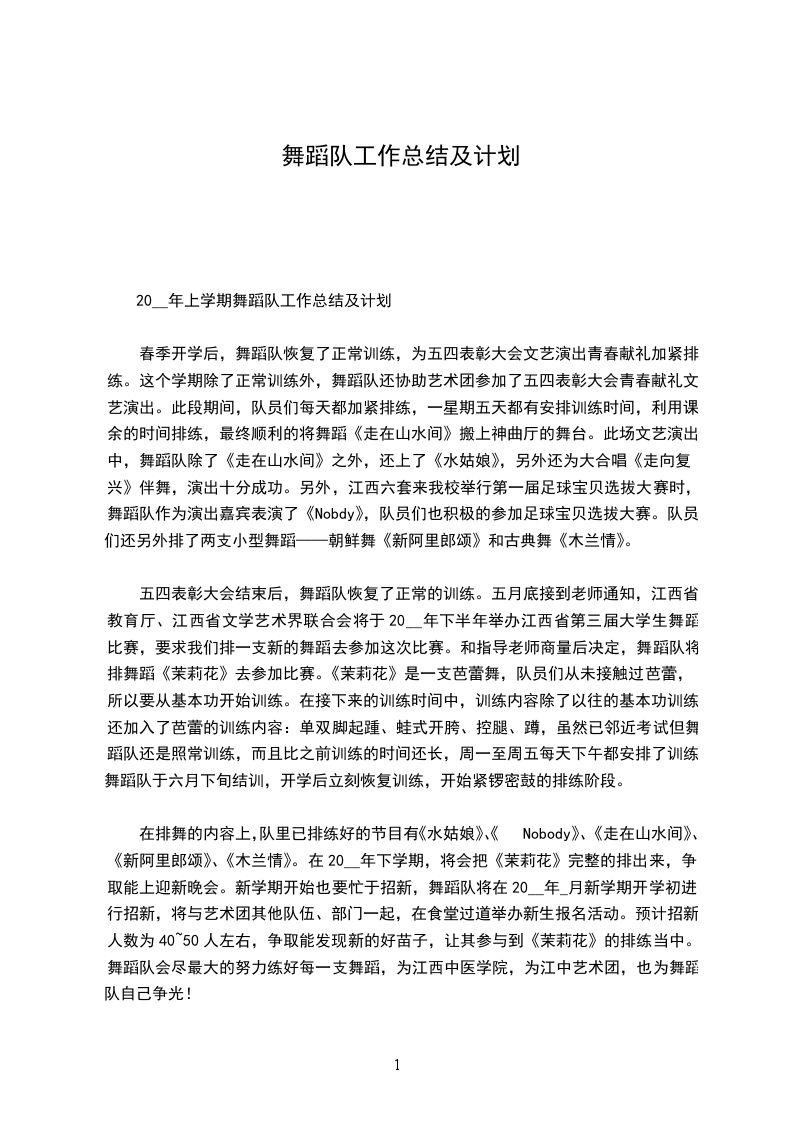 舞蹈队工作总结及计划

20__年上学期舞蹈队工作总结及计划

春季开学后，舞蹈队恢复了正常训练，为五四表彰大会文艺演出青春献礼加紧排练。这个学期除了正常训练外，舞蹈队还协助艺术团参加了五四表彰大会青春献礼文艺演出。此段期间，队员们每天都加紧排练，一星期五天都有安排训练时间，利用课余的时间排练，最终顺利的将舞蹈《走在山水间》搬上神曲厅的舞台。此场文艺演出中，舞蹈队除了《走在山水间》之外，还上了《水姑娘》，另外还为大合唱《走向复兴》伴舞，演出十分成功。另外，江西六套来我校举行第一届足球宝贝选拔大赛时，舞蹈队作为演出嘉宾表演了《Nobdy》，队员们也积极的参加足球宝贝选拔大赛。队员们还另外排了两支小型舞蹈——朝鲜舞《新阿里郎颂》和古典舞《木兰情》。

五四表彰大会结束后，舞蹈队恢复了正常的训练。五月底接到老师通知，江西省教育厅、江西省文学艺术界联合会将于 20__年下半年举办江西省第三届大学生舞蹈比赛，要求我们排一支新的舞蹈去参加这次比赛。和指导老师商量后决定，舞蹈队将排舞蹈《茉莉花》去参加比赛。《茉莉花》是一支芭蕾舞，队员们从未接触过芭蕾，所以要从基本功开始训练。在接下来的训练时间中，训练内容除了以往的基本功训练还加入了芭蕾的训练内容：单双脚起踵、蛙式开胯、控腿、蹲，虽然已邻近考试但舞蹈队还是照常训练，而且比之前训练的时间还长，周一至周五每天下午都安排了训练舞蹈队于六月下旬结训，开学后立刻恢复训练，开始紧锣密鼓的排练阶段。

在排舞的内容上,队里已排练好的节目有《水姑娘》、《 Nobody》、《走在山水间》、《新阿里郎颂》、《木兰情》。在 20__年下学期，将会把《茉莉花》完整的排出来，争取能上迎新晚会。新学期开始也要忙于招新，舞蹈队将在 20__年_月新学期开学初进行招新，将与艺术团其他队伍、部门一起，在食堂过道举办新生报名活动。预计招新人数为 40~50 人左右，争取能发现新的好苗子，让其参与到《茉莉花》的排练当中。舞蹈队会尽最大的努力练好每一支舞蹈，为江西中医学院，为江中艺术团，也为舞蹈队自己争光！

1